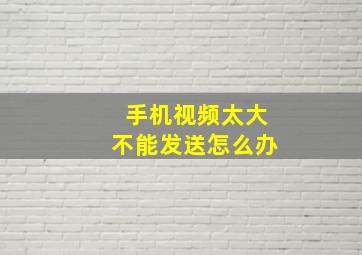 手机视频太大
不能发送怎么办